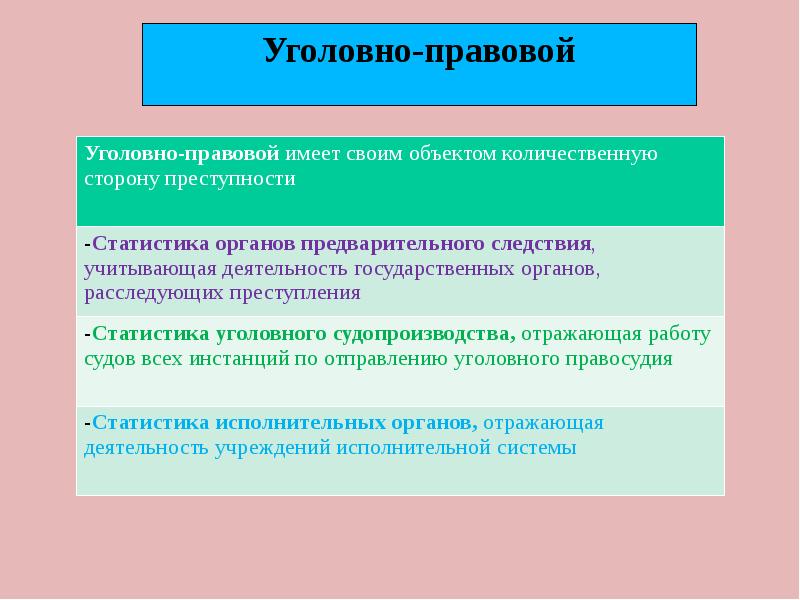 Уголовно-правовой

Уголовно-правовой имеет своим объектом количественную сторону преступности

-Статистика органов предварительного следствия, учитывающая деятельность государственных органов, расследующих преступления

-Статистика уголовного судопроизводства, отражающая работу судов всех инстанций по отправлению уголовного правосудия

-Статистика исполнительных органов, отражающая деятельность учреждений исполнительной системы